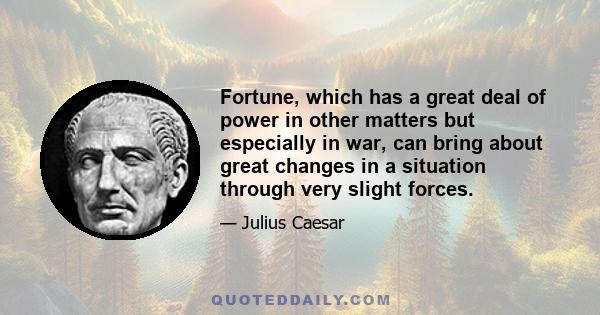 Fortune, which has a great deal of power in other matters but especially in war, can bring about great changes in a situation through very slight forces.

— Julius Caesar

QUOTEDDAILY.COM